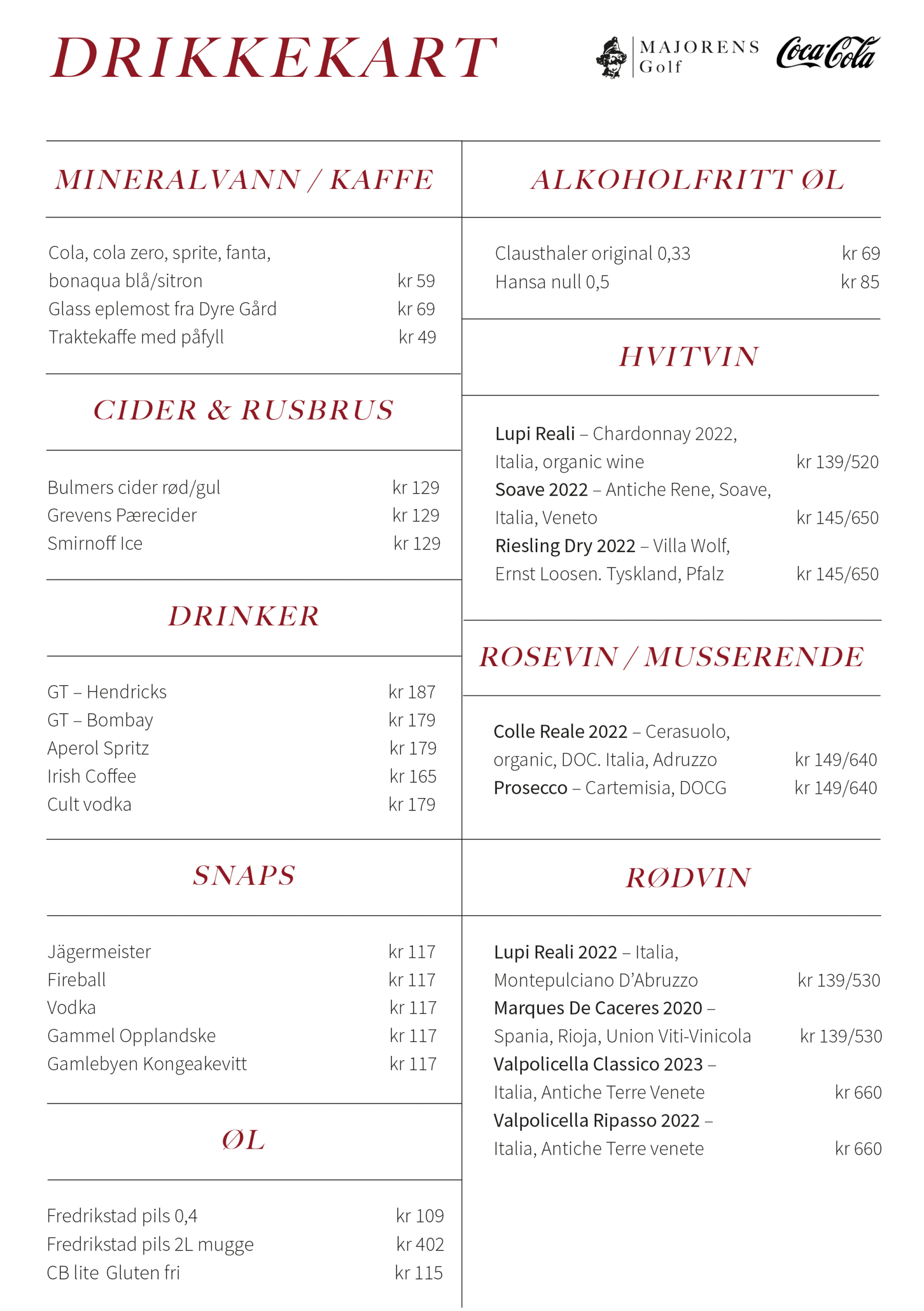 DRIKKEKART

MAJORENS Golf

Coca-Cola

MINERALVANN / KAFFE

Cola, cola zero, sprite, fanta, bonaqua blå/sitron kr 59
Glass eplemost fra Dyre Gård kr 69
Traktekaffe med påfyll kr 49

CIDER & RUSBRUS

Bulmers cider rød/gul kr 129
Grevens Pærecider kr 129
Smirnoff Ice kr 129

DRINKER

GT – Hendricks kr 187
GT – Bombay kr 179
Aperol Spritz kr 179
Irish Coffee kr 165
Cult vodka kr 179

SNAPS

Jägermeister kr 117
Fireball kr 117
Vodka kr 117
Gammel Opplandske kr 117
Gamlebyen Kongeakevitt kr 117

ØL

Fredrikstad pils 0,4 kr 109
Fredrikstad pils 2L mugge kr 402
CB lite Gluten fri kr 115

ALKOHOLFRITT ØL

Clausthaler original 0,33 kr 69
Hansa null 0,5 kr 85

HVITVIN

Lupi Reali – Chardonnay 2022, Italia, organic wine kr 139/520
Soave 2022 – Antiche Rene, Soave, Italia, Veneto kr 145/650
Riesling Dry 2022 – Villa Wolf, Ernst Loosen. Tyskland, Pfalz kr 145/650

ROSEVIN / MUSSERENDE

Colle Reale 2022 – Cerasuolo, organic, DOC. Italia, Adruzzo kr 149/640
Prosecco – Cartemisia, DOCG kr 149/640

RØDVIN

Lupi Reali 2022 – Italia, Montepulciano D'Abruzzo kr 139/530
Marques De Caceres 2020 – Spania, Rioja, Union Viti-Vinicola kr 139/530
Valpolicella Classico 2023 – Italia, Antiche Terre Venete kr 660
Valpolicella Ripasso 2022 – Italia, Antiche Terre venete kr 660